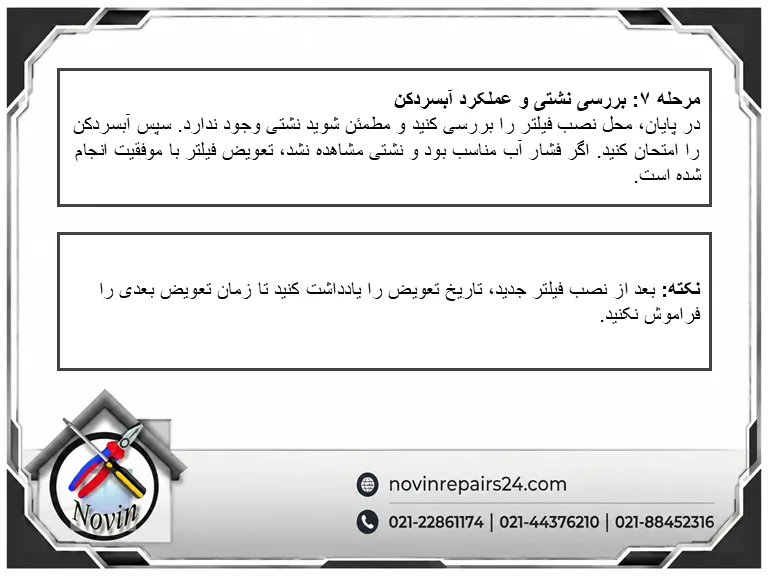 مرحله ۷: بررسی نشتی و عملکرد آبسردکن
در پایان، محل نصب فیلتر را بررسی کنید و مطمئن شوید نشتی وجود ندارد. سپس آبسردکن را امتحان کنید. اگر فشار آب مناسب بود و نشتی مشاهده نشد، تعویض فیلتر با موفقیت انجام شده است.

نکته: بعد از نصب فیلتر جدید، تاریخ تعویض را یادداشت کنید تا زمان تعویض بعدی را فراموش نکنید.

Novin

novinrepairs24.com

021-22861174 | 021-44376210 | 021-88452316